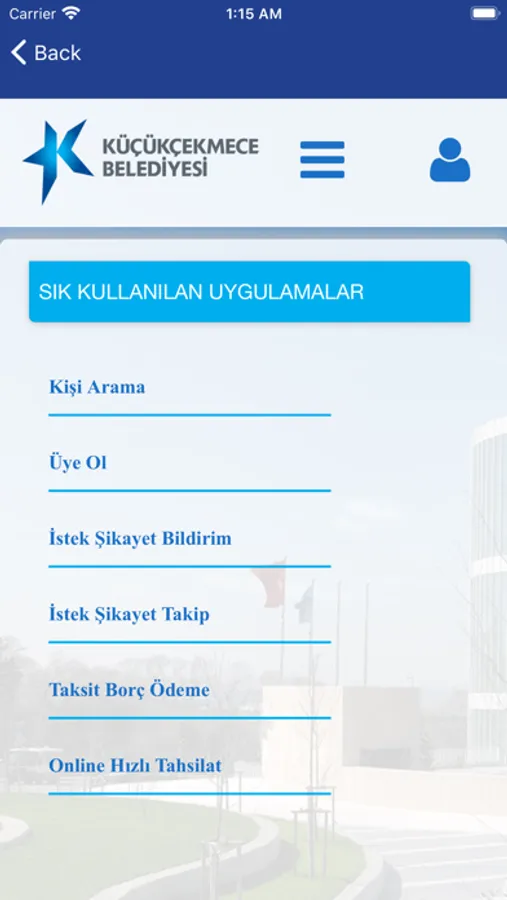 Carrier 1:15 AM

Back

KÜÇÜKÇEKMECE BELEDİYESİ

SIK KULLANILAN UYGULAMALAR

Kişi Arama

Üye Ol

İstek Şikayet Bildirim

İstek Şikayet Takip

Taksit Borç Ödeme

Online Hızlı Tahsilat